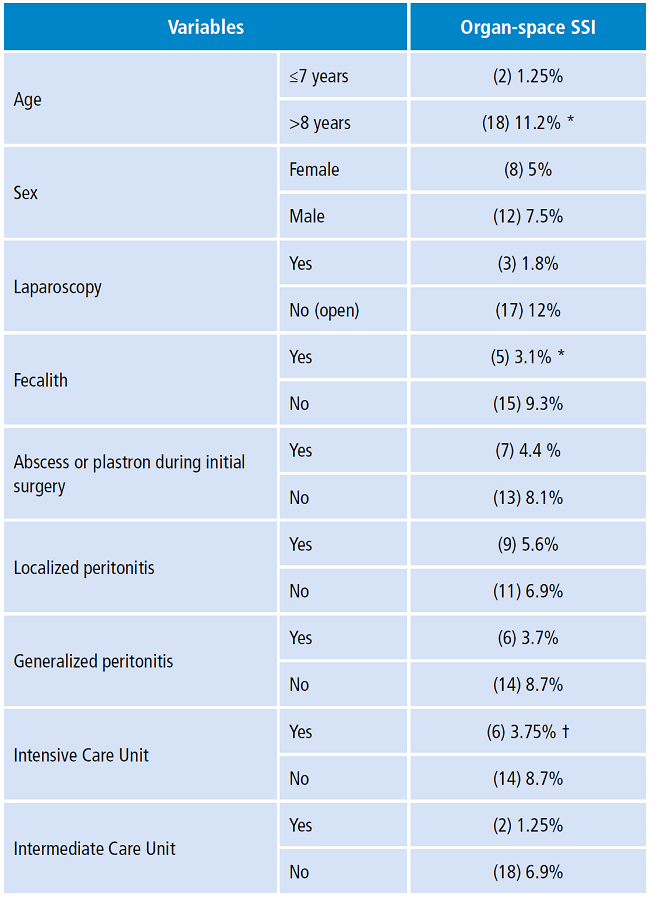 | Variables | | Organ-space SSI |
|---|---|---|
| Age | ≤7 years | (2) 1.25% |
| | >8 years | (18) 11.2% * |
| Sex | Female | (8) 5% |
| | Male | (12) 7.5% |
| Laparoscopy | Yes | (3) 1.8% |
| | No (open) | (17) 12% |
| Fecalith | Yes | (5) 3.1% * |
| | No | (15) 9.3% |
| Abscess or plastron during initial surgery | Yes | (7) 4.4 % |
| | No | (13) 8.1% |
| Localized peritonitis | Yes | (9) 5.6% |
| | No | (11) 6.9% |
| Generalized peritonitis | Yes | (6) 3.7% |
| | No | (14) 8.7% |
| Intensive Care Unit | Yes | (6) 3.75% † |
| | No | (14) 8.7% |
| Intermediate Care Unit | Yes | (2) 1.25% |
| | No | (18) 6.9% |